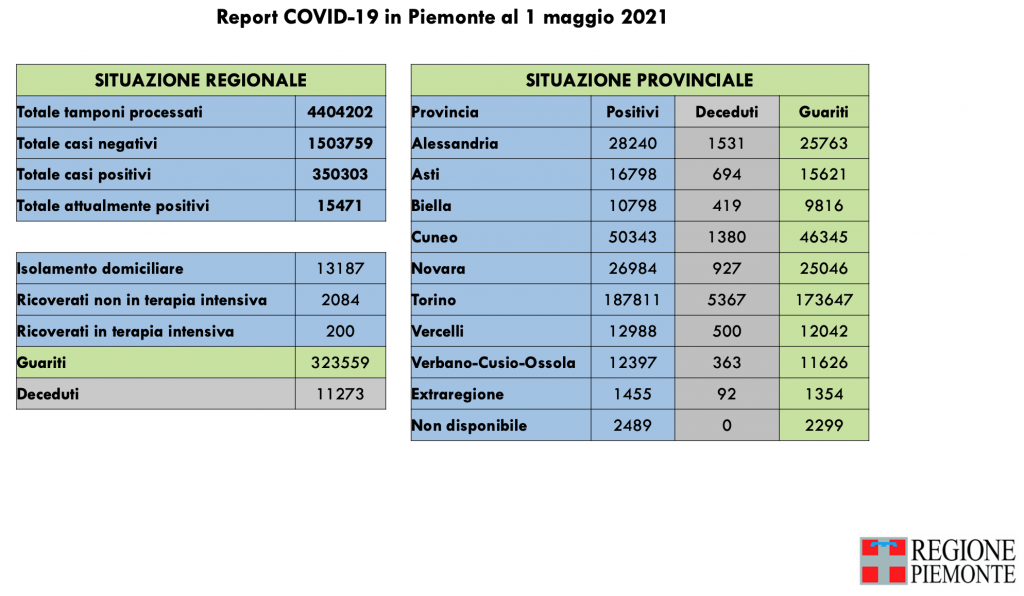 Report COVID-19 in Piemonte al 1 maggio 2021

| SITUAZIONE REGIONALE | |
|---|---|
| Totale tamponi processati | 4404202 |
| Totale casi negativi | 1503759 |
| Totale casi positivi | 350303 |
| Totale attualmente positivi | 15471 |

| | |
|---|---|
| Isolamento domiciliare | 13187 |
| Ricoverati non in terapia intensiva | 2084 |
| Ricoverati in terapia intensiva | 200 |
| Guariti | 323559 |
| Deceduti | 11273 |

| SITUAZIONE PROVINCIALE | | | |
|---|---|---|---|
| Provincia | Positivi | Deceduti | Guariti |
| Alessandria | 28240 | 1531 | 25763 |
| Asti | 16798 | 694 | 15621 |
| Biella | 10798 | 419 | 9816 |
| Cuneo | 50343 | 1380 | 46345 |
| Novara | 26984 | 927 | 25046 |
| Torino | 187811 | 5367 | 173647 |
| Vercelli | 12988 | 500 | 12042 |
| Verbano-Cusio-Ossola | 12397 | 363 | 11626 |
| Extraregione | 1455 | 92 | 1354 |
| Non disponibile | 2489 | 0 | 2299 |

REGIONE PIEMONTE